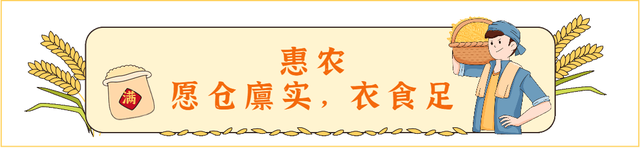 满

惠农
愿仓廪实，衣食足